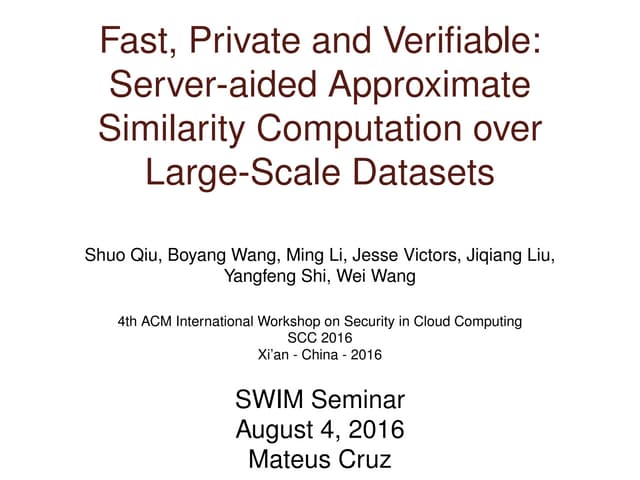 Fast, Private and Verifiable: Server-aided Approximate Similarity Computation over Large-Scale Datasets

Shuo Qiu, Boyang Wang, Ming Li, Jesse Victors, Jiqiang Liu, Yangfeng Shi, Wei Wang

4th ACM International Workshop on Security in Cloud Computing
SCC 2016
Xi'an - China - 2016

SWIM Seminar
August 4, 2016
Mateus Cruz